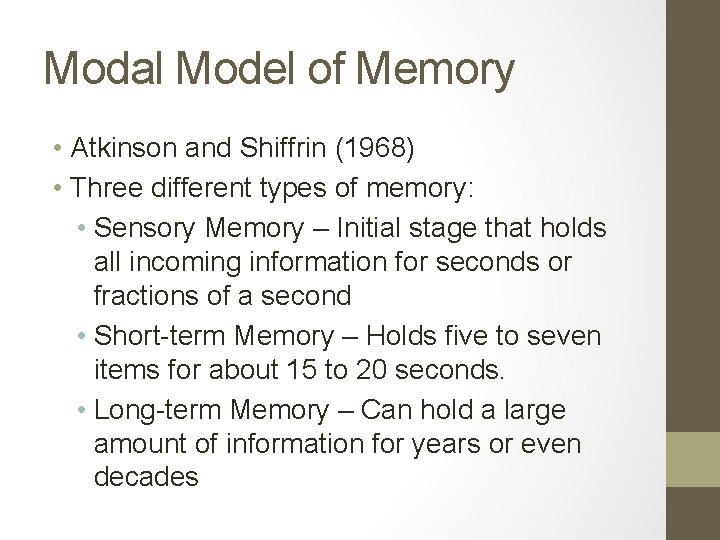 Modal Model of Memory

• Atkinson and Shiffrin (1968)
• Three different types of memory:
• Sensory Memory – Initial stage that holds all incoming information for seconds or fractions of a second
• Short-term Memory – Holds five to seven items for about 15 to 20 seconds.
• Long-term Memory – Can hold a large amount of information for years or even decades